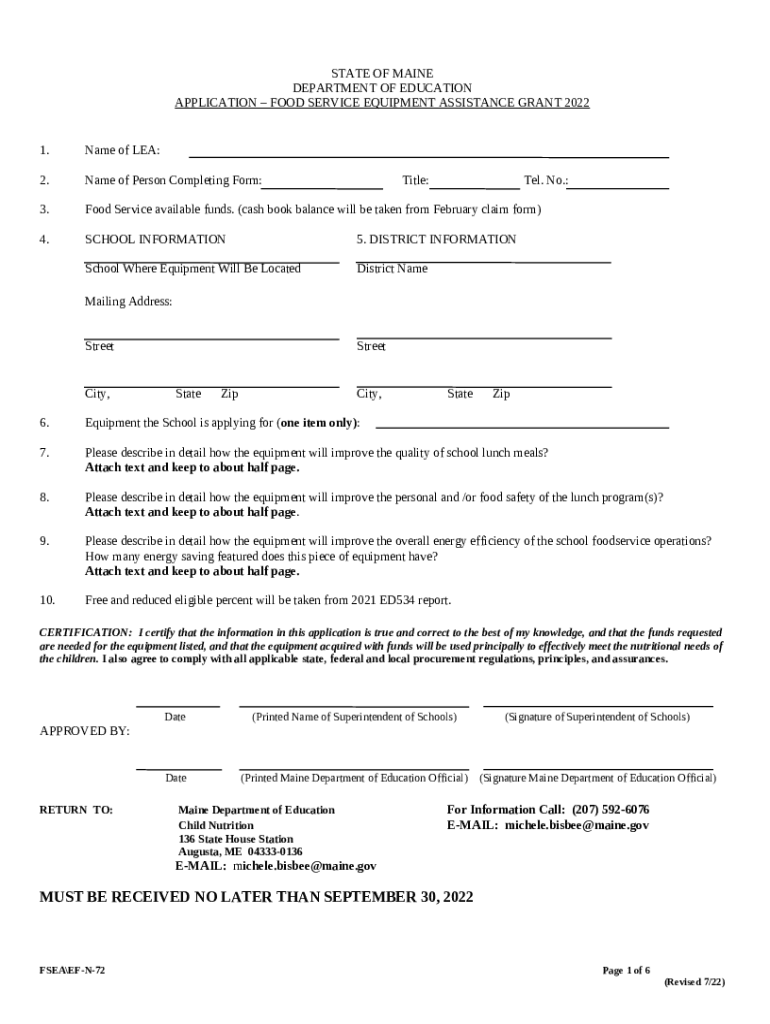 STATE OF MAINE
DEPARTMENT OF EDUCATION
APPLICATION – FOOD SERVICE EQUIPMENT ASSISTANCE GRANT 2022

1. Name of LEA:

2. Name of Person Completing Form: Title: Tel. No.:

3. Food Service available funds. (cash book balance will be taken from February claim form)

4. SCHOOL INFORMATION

School Where Equipment Will Be Located

Mailing Address:

Street

City, State Zip

5. DISTRICT INFORMATION

District Name

Street

City, State Zip

6. Equipment the School is applying for (one item only):

7. Please describe in detail how the equipment will improve the quality of school lunch meals? Attach text and keep to about half page.

8. Please describe in detail how the equipment will improve the personal and /or food safety of the lunch program(s)? Attach text and keep to about half page.

9. Please describe in detail how the equipment will improve the overall energy efficiency of the school foodservice operations? How many energy saving featured does this piece of equipment have? Attach text and keep to about half page.

10. Free and reduced eligible percent will be taken from 2021 ED534 report.

CERTIFICATION: I certify that the information in this application is true and correct to the best of my knowledge, and that the funds requested are needed for the equipment listed, and that the equipment acquired with funds will be used principally to effectively meet the nutritional needs of the children. I also agree to comply with all applicable state, federal and local procurement regulations, principles, and assurances.

Date (Printed Name of Superintendent of Schools) (Signature of Superintendent of Schools)

APPROVED BY:

Date (Printed Maine Department of Education Official) (Signature Maine Department of Education Official)

RETURN TO: Maine Department of Education
Child Nutrition
136 State House Station
Augusta, ME 04333-0136
E-MAIL: michele.bisbee@maine.gov

For Information Call: (207) 592-6076
E-MAIL: michele.bisbee@maine.gov

MUST BE RECEIVED NO LATER THAN SEPTEMBER 30, 2022

FSEA\EF-N-72

Page 1 of 6
(Revised 7/22)